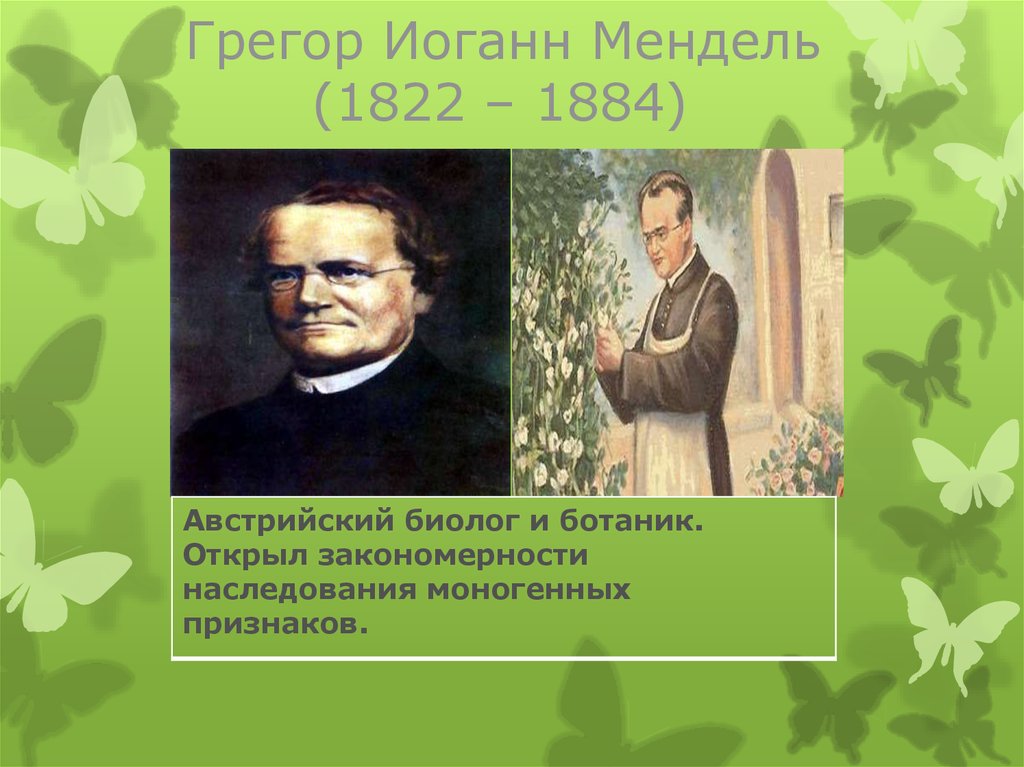 Грегор Иоганн Мендель
(1822 – 1884)

Австрийский биолог и ботаник. Открыл закономерности наследования моногенных признаков.